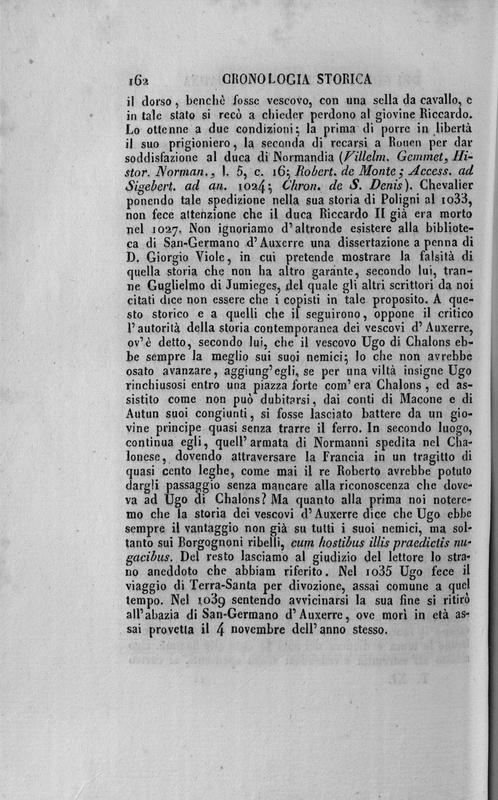 162 CRONOLOGIA STORICA

il dorso, benchè fosse vescovo, con una sella da cavallo, e in tale stato si recò a chieder perdono al giovine Riccardo. Lo ottenne a due condizioni; la prima di porre in libertà il suo prigioniero, la seconda di recarsi a Rouen per dar soddisfazione al duca di Normandia (Villelm. Gemmet, Histor. Norman., l. 5, c. 16; Robert. de Monte; Access. ad Sigebert. ad an. 1024; Chron. de S. Denis). Chevalier ponendo tale spedizione nella sua storia di Poligni al 1033, non fece attenzione che il duca Riccardo II già era morto nel 1027. Non ignoriamo d'altronde esistere alla biblioteca di San-Germano d'Auxerre una dissertazione a penna di D. Giorgio Viole, in cui pretende mostrare la falsità di quella storia che non ha altro garante, secondo lui, tranne Guglielmo di Jumieges, del quale gli altri scrittori da noi citati dice non essere che i copisti in tale proposito. A questo storico e a quelli che il seguirono, oppone il critico l'autorità della storia contemporanea dei vescovi d'Auxerre, ov'è detto, secondo lui, che il vescovo Ugo di Chalons ebbe sempre la meglio sui suoi nemici; lo che non avrebbe osato avanzare, aggiung'egli, se per una viltà insigne Ugo rinchiusosi entro una piazza forte com'era Chalons, ed assistito come non può dubitarsi, dai conti di Macone e di Autun suoi congiunti, si fosse lasciato battere da un giovine principe quasi senza trarre il ferro. In secondo luogo, continua egli, quell'armata di Normanni spedita nel Chalonese, dovendo attraversare la Francia in un tragitto di quasi cento leghe, come mai il re Roberto avrebbe potuto dargli passaggio senza mancare alla riconoscenza che doveva ad Ugo di Chalons? Ma quanto alla prima noi noteremo che la storia dei vescovi d'Auxerre dice che Ugo ebbe sempre il vantaggio non già su tutti i suoi nemici, ma soltanto sui Borgognoni ribelli, cum hostibus illis praedictis nugacibus. Del resto lasciamo al giudizio del lettore lo strano aneddoto che abbiam riferito. Nel 1035 Ugo fece il viaggio di Terra-Santa per divozione, assai comune a quel tempo. Nel 1039 sentendo avvicinarsi la sua fine si ritirò all'abazia di San-Germano d'Auxerre, ove morì in età assai provetta il 4 novembre dell'anno stesso.